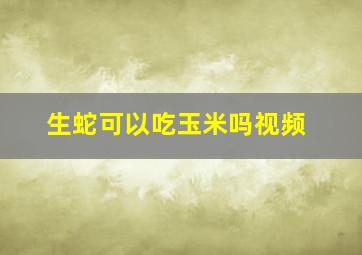 生蛇可以吃玉米吗视频